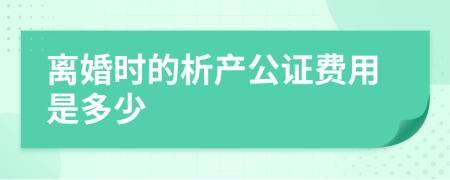 离婚时的析产公证费用是多少